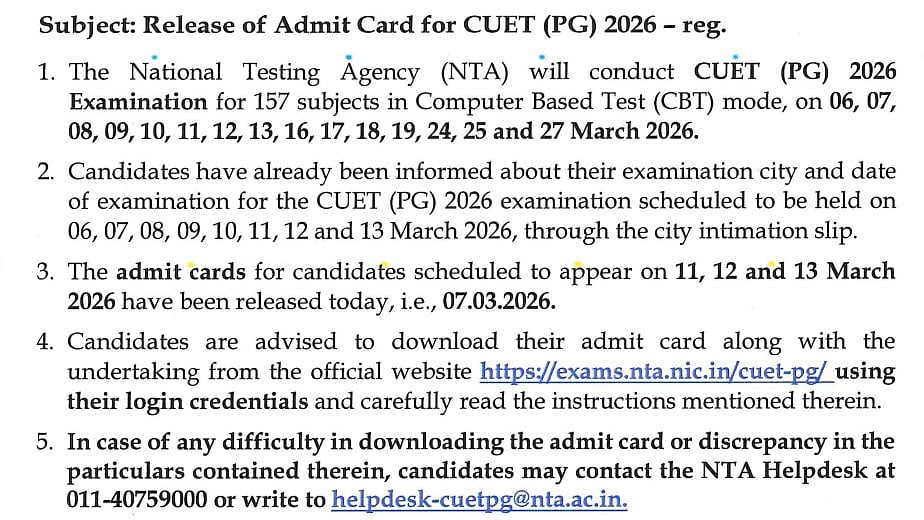 Subject: Release of Admit Card for CUET (PG) 2026 – reg.

1. The National Testing Agency (NTA) will conduct CUET (PG) 2026 Examination for 157 subjects in Computer Based Test (CBT) mode, on 06, 07, 08, 09, 10, 11, 12, 13, 16, 17, 18, 19, 24, 25 and 27 March 2026.

2. Candidates have already been informed about their examination city and date of examination for the CUET (PG) 2026 examination scheduled to be held on 06, 07, 08, 09, 10, 11, 12 and 13 March 2026, through the city intimation slip.

3. The admit cards for candidates scheduled to appear on 11, 12 and 13 March 2026 have been released today, i.e., 07.03.2026.

4. Candidates are advised to download their admit card along with the undertaking from the official website https://exams.nta.nic.in/cuet-pg/ using their login credentials and carefully read the instructions mentioned therein.

5. In case of any difficulty in downloading the admit card or discrepancy in the particulars contained therein, candidates may contact the NTA Helpdesk at 011-40759000 or write to helpdesk-cuetpg@nta.ac.in.